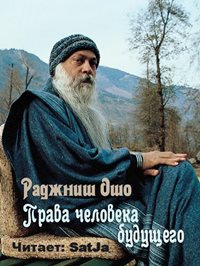 Раджниш Ошо
Права человека будущего
Читает: SatJa